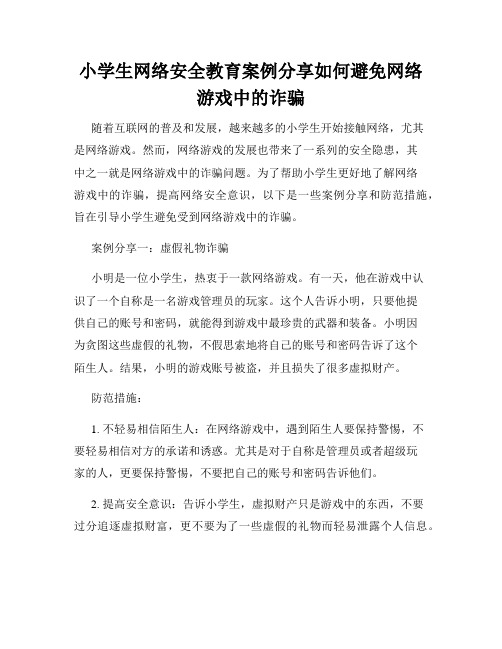 小学生网络安全教育案例分享如何避免网络游戏中的诈骗

随着互联网的普及和发展，越来越多的小学生开始接触网络，尤其是网络游戏。然而，网络游戏的发展也带来了一系列的安全隐患，其中之一就是网络游戏中的诈骗问题。为了帮助小学生更好地了解网络游戏中的诈骗，提高网络安全意识，以下是一些案例分享和防范措施，旨在引导小学生避免受到网络游戏中的诈骗。

案例分享一：虚假礼物诈骗

小明是一位小学生，热衷于一款网络游戏。有一天，他在游戏中认识了一个自称是一名游戏管理员的玩家。这个人告诉小明，只要他提供自己的账号和密码，就能得到游戏中最珍贵的武器和装备。小明因为贪图这些虚假的礼物，不假思索地将自己的账号和密码告诉了这个陌生人。结果，小明的游戏账号被盗，并且损失了很多虚拟财产。

防范措施：

1. 不轻易相信陌生人：在网络游戏中，遇到陌生人要保持警惕，不要轻易相信对方的承诺和诱惑。尤其是对于自称是管理员或者超级玩家的人，更要保持警惕，不要把自己的账号和密码告诉他们。

2. 提高安全意识：告诉小学生，虚拟财产只是游戏中的东西，不要过分追逐虚拟财富，更不要为了一些虚假的礼物而轻易泄露个人信息。